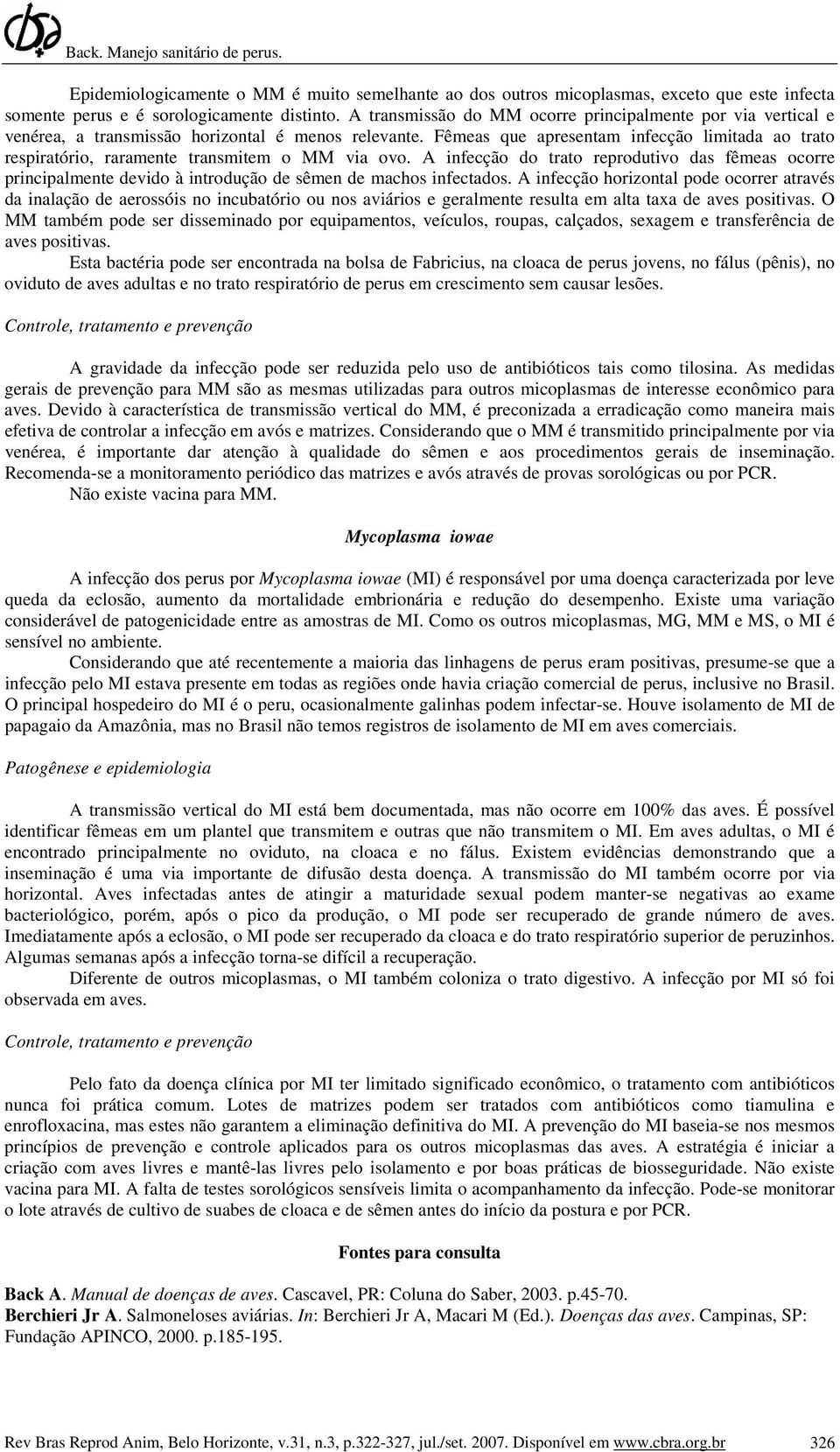 Back. Manejo sanitário de perus.

Epidemiologicamente o MM é muito semelhante ao dos outros micoplasmas, exceto que este infecta somente perus e é sorologicamente distinto. A transmissão do MM ocorre principalmente por via vertical e venérea, a transmissão horizontal é menos relevante. Fêmeas que apresentam infecção limitada ao trato respiratório, raramente transmitem o MM via ovo. A infecção do trato reprodutivo das fêmeas ocorre principalmente devido à introdução de sêmen de machos infectados. A infecção horizontal pode ocorrer através da inalação de aerossóis no incubatório ou nos aviários e geralmente resulta em alta taxa de aves positivas. O MM também pode ser disseminado por equipamentos, veículos, roupas, calçados, sexagem e transferência de aves positivas.

Esta bactéria pode ser encontrada na bolsa de Fabricius, na cloaca de perus jovens, no fálus (pênis), no oviduto de aves adultas e no trato respiratório de perus em crescimento sem causar lesões.

Controle, tratamento e prevenção

A gravidade da infecção pode ser reduzida pelo uso de antibióticos tais como tilosina. As medidas gerais de prevenção para MM são as mesmas utilizadas para outros micoplasmas de interesse econômico para aves. Devido à característica de transmissão vertical do MM, é preconizada a erradicação como maneira mais efetiva de controlar a infecção em avós e matrizes. Considerando que o MM é transmitido principalmente por via venérea, é importante dar atenção à qualidade do sêmen e aos procedimentos gerais de inseminação. Recomenda-se a monitoramento periódico das matrizes e avós através de provas sorológicas ou por PCR.

Não existe vacina para MM.

Mycoplasma iowae

A infecção dos perus por Mycoplasma iowae (MI) é responsável por uma doença caracterizada por leve queda da eclosão, aumento da mortalidade embrionária e redução do desempenho. Existe uma variação considerável de patogenicidade entre as amostras de MI. Como os outros micoplasmas, MG, MM e MS, o MI é sensível no ambiente.

Considerando que até recentemente a maioria das linhagens de perus eram positivas, presume-se que a infecção pelo MI estava presente em todas as regiões onde havia criação comercial de perus, inclusive no Brasil. O principal hospedeiro do MI é o peru, ocasionalmente galinhas podem infectar-se. Houve isolamento de MI de papagaio da Amazônia, mas no Brasil não temos registros de isolamento de MI em aves comerciais.

Patogênese e epidemiologia

A transmissão vertical do MI está bem documentada, mas não ocorre em 100% das aves. É possível identificar fêmeas em um plantel que transmitem e outras que não transmitem o MI. Em aves adultas, o MI é encontrado principalmente no oviduto, na cloaca e no fálus. Existem evidências demonstrando que a inseminação é uma via importante de difusão desta doença. A transmissão do MI também ocorre por via horizontal. Aves infectadas antes de atingir a maturidade sexual podem manter-se negativas ao exame bacteriológico, porém, após o pico da produção, o MI pode ser recuperado de grande número de aves. Imediatamente após a eclosão, o MI pode ser recuperado da cloaca e do trato respiratório superior de peruzinhos. Algumas semanas após a infecção torna-se difícil a recuperação.

Diferente de outros micoplasmas, o MI também coloniza o trato digestivo. A infecção por MI só foi observada em aves.

Controle, tratamento e prevenção

Pelo fato da doença clínica por MI ter limitado significado econômico, o tratamento com antibióticos nunca foi prática comum. Lotes de matrizes podem ser tratados com antibióticos como tiamulina e enrofloxacina, mas estes não garantem a eliminação definitiva do MI. A prevenção do MI baseia-se nos mesmos princípios de prevenção e controle aplicados para os outros micoplasmas das aves. A estratégia é iniciar a criação com aves livres e mantê-las livres pelo isolamento e por boas práticas de biosseguridade. Não existe vacina para MI. A falta de testes sorológicos sensíveis limita o acompanhamento da infecção. Pode-se monitorar o lote através de cultivo de suabes de cloaca e de sêmen antes do início da postura e por PCR.

Fontes para consulta

Back A. Manual de doenças de aves. Cascavel, PR: Coluna do Saber, 2003. p.45-70.
Berchieri Jr A. Salmoneloses aviárias. In: Berchieri Jr A, Macari M (Ed.). Doenças das aves. Campinas, SP: Fundação APINCO, 2000. p.185-195.

Rev Bras Reprod Anim, Belo Horizonte, v.31, n.3, p.322-327, jul./set. 2007. Disponível em www.cbra.org.br 326